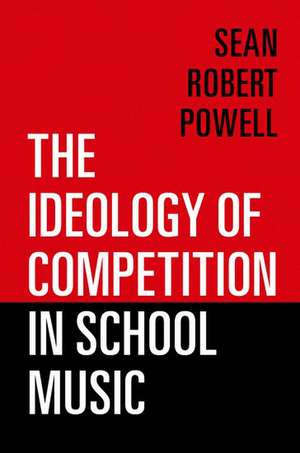 SEAN ROBERT POWELL

THE IDEOLOGY OF COMPETITION IN SCHOOL MUSIC